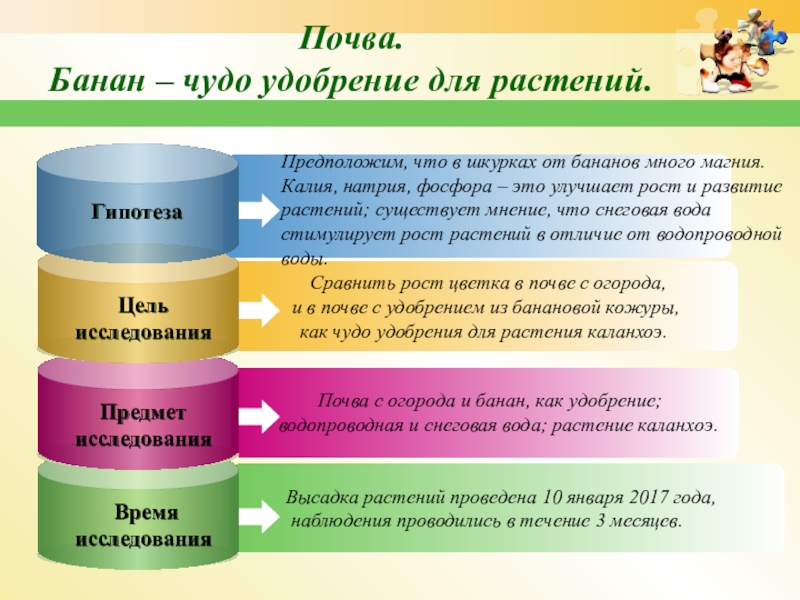 Почва.
Банан – чудо удобрение для растений.

Гипотеза

Предположим, что в шкурках от бананов много магния. Калия, натрия, фосфора – это улучшает рост и развитие растений; существует мнение, что снеговая вода стимулирует рост растений в отличие от водопроводной воды.

Цель исследования

Сравнить рост цветка в почве с огорода, и в почве с удобрением из банановой кожуры, как чудо удобрения для растения каланхоэ.

Предмет исследования

Почва с огорода и банан, как удобрение; водопроводная и снеговая вода; растение каланхоэ.

Время исследования

Высадка растений проведена 10 января 2017 года, наблюдения проводились в течение 3 месяцев.